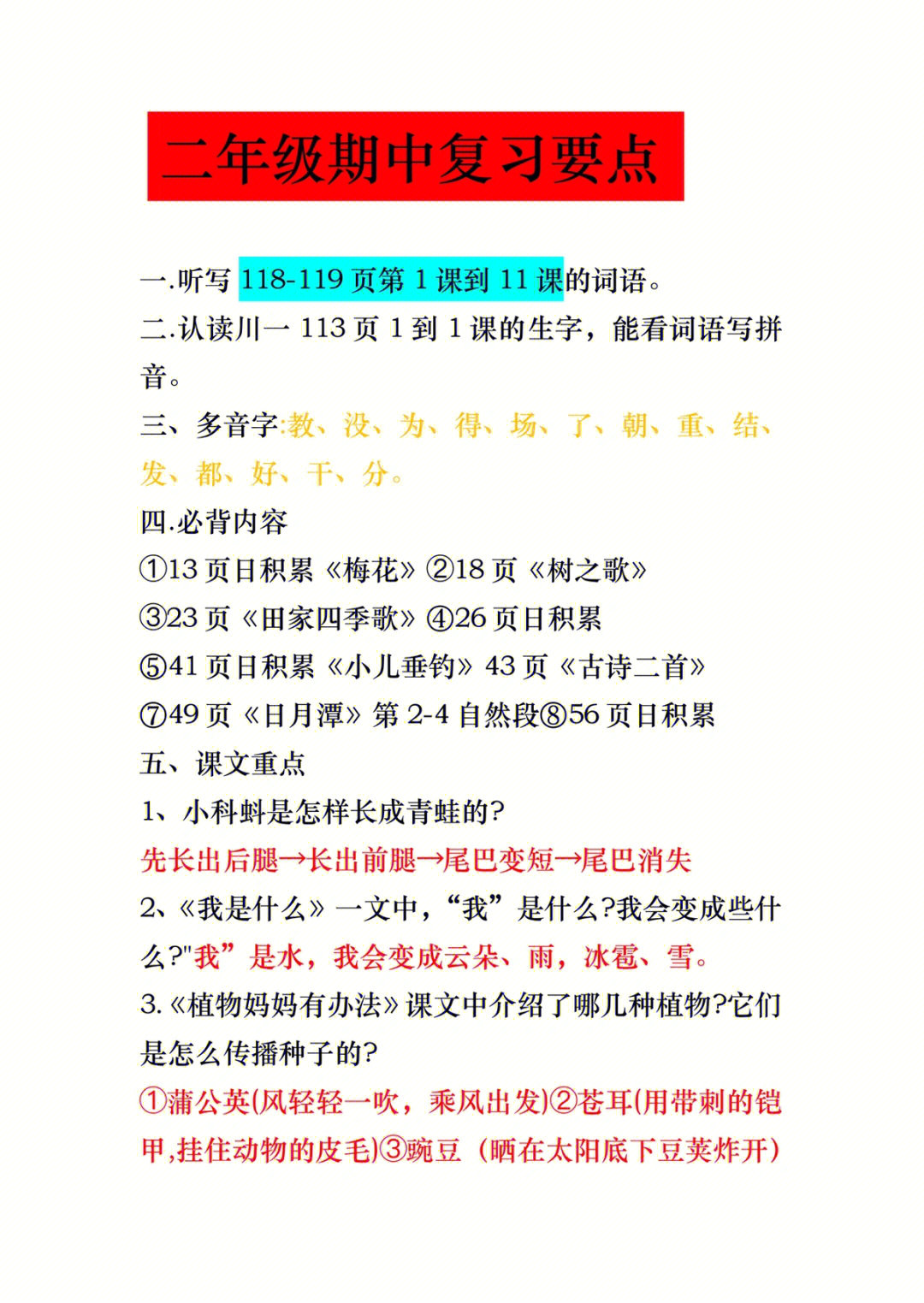 二年级期中复习要点

一.听写 118-119 页第 1 课到 11 课的词语。

二.认读川一 113 页 1 到 1 课的生字，能看词语写拼音。

三、多音字:教、没、为、得、场、了、朝、重、结、发、都、好、干、分。

四.必背内容

①13 页日积累《梅花》②18 页《树之歌》

③23 页《田家四季歌》④26 页日积累

⑤41 页日积累《小儿垂钓》43 页《古诗二首》

⑦49 页《日月潭》第 2-4 自然段⑧56 页日积累

五、课文重点

1、小科蚪是怎样长成青蛙的?

先长出后腿→长出前腿→尾巴变短→尾巴消失

2、《我是什么》一文中，“我”是什么?我会变成些什么?"我”是水，我会变成云朵、雨，冰雹、雪。

3.《植物妈妈有办法》课文中介绍了哪几种植物?它们是怎么传播种子的?

①蒲公英(风轻轻一吹，乘风出发)②苍耳(用带刺的铠甲,挂住动物的皮毛)③豌豆（晒在太阳底下豆荚炸开）